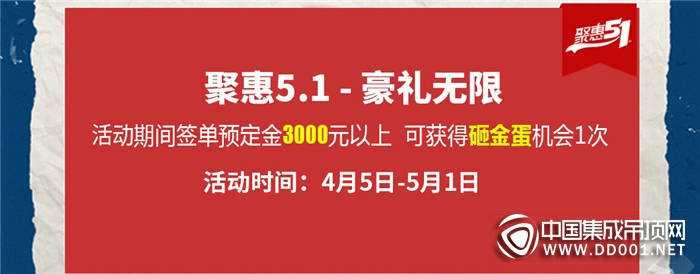 聚惠51

聚惠5.1 - 豪礼无限

活动期间签单预定金3000元以上 可获得砸金蛋机会1次

活动时间：4月5日-5月1日

中国集成吊顶网
WWW.DD001.NET